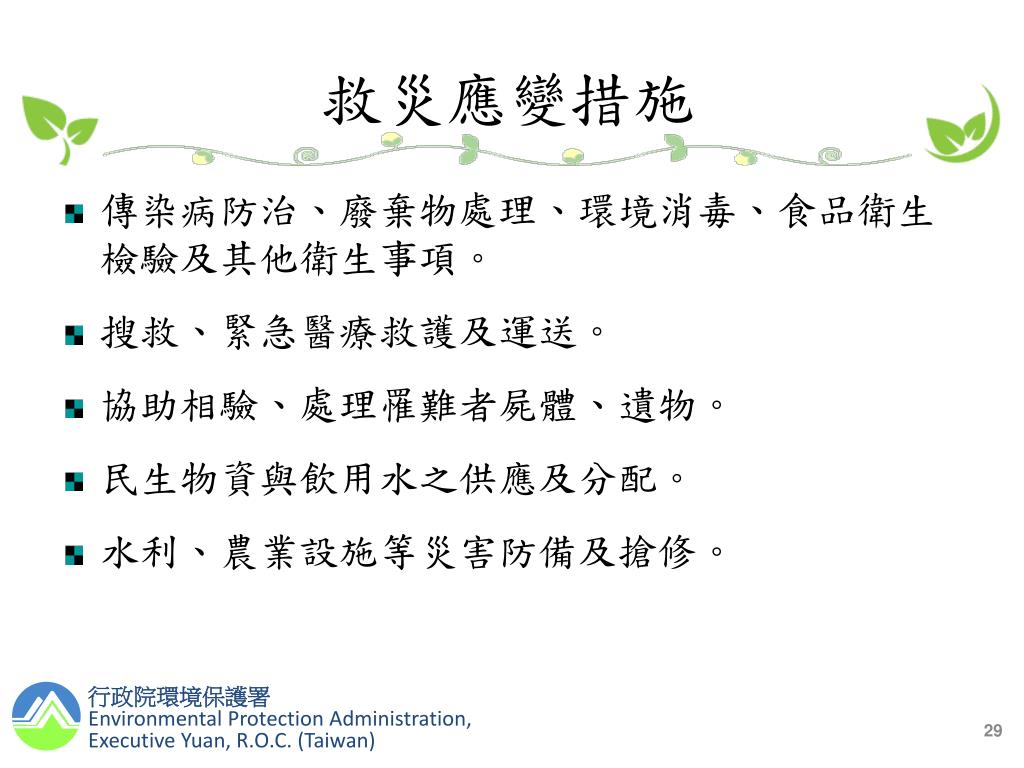 救災應變措施

傳染病防治、廢棄物處理、環境消毒、食品衛生檢驗及其他衛生事項。

搜救、緊急醫療救護及運送。

協助相驗、處理罹難者屍體、遺物。

民生物資與飲用水之供應及分配。

水利、農業設施等災害防備及搶修。

行政院環境保護署
Environmental Protection Administration, Executive Yuan, R.O.C. (Taiwan)

29